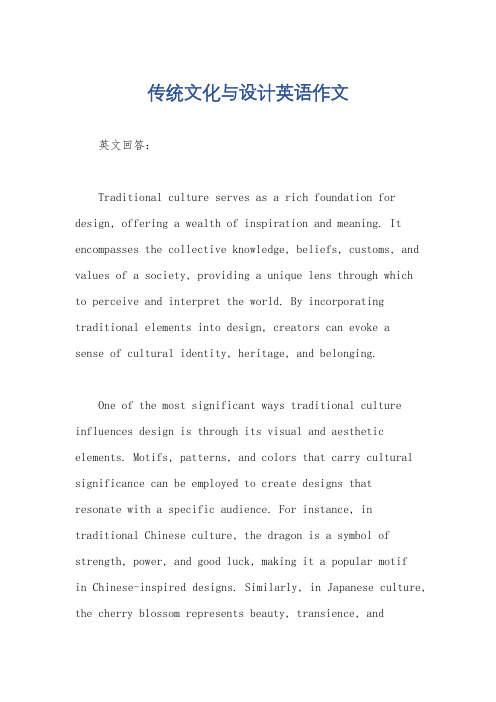 传统文化与设计英语作文

英文回答：

Traditional culture serves as a rich foundation for design, offering a wealth of inspiration and meaning. It encompasses the collective knowledge, beliefs, customs, and values of a society, providing a unique lens through which to perceive and interpret the world. By incorporating traditional elements into design, creators can evoke a sense of cultural identity, heritage, and belonging.

One of the most significant ways traditional culture influences design is through its visual and aesthetic elements. Motifs, patterns, and colors that carry cultural significance can be employed to create designs that resonate with a specific audience. For instance, in traditional Chinese culture, the dragon is a symbol of strength, power, and good luck, making it a popular motif in Chinese-inspired designs. Similarly, in Japanese culture, the cherry blossom represents beauty, transience, and